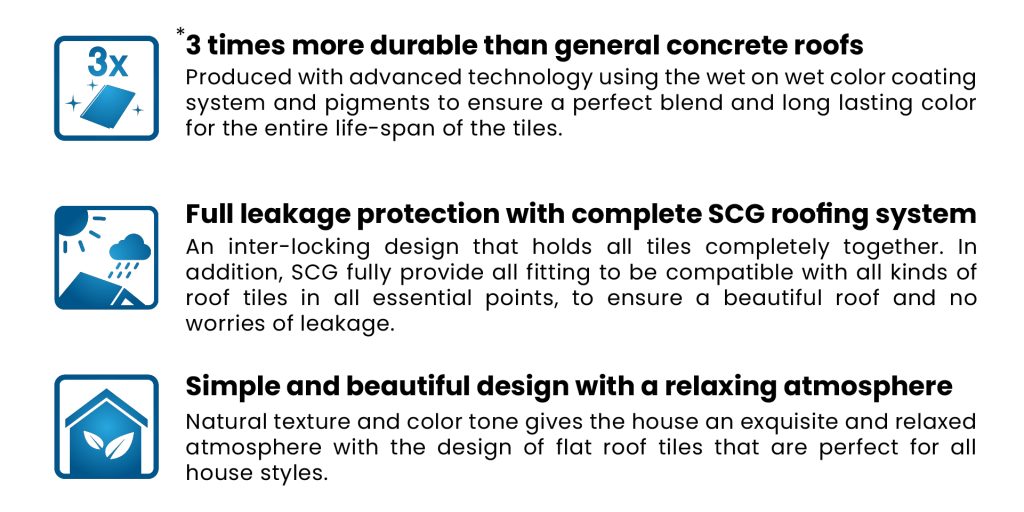 3x

*3 times more durable than general concrete roofs
Produced with advanced technology using the wet on wet color coating system and pigments to ensure a perfect blend and long lasting color for the entire life-span of the tiles.

Full leakage protection with complete SCG roofing system
An inter-locking design that holds all tiles completely together. In addition, SCG fully provide all fitting to be compatible with all kinds of roof tiles in all essential points, to ensure a beautiful roof and no worries of leakage.

Simple and beautiful design with a relaxing atmosphere
Natural texture and color tone gives the house an exquisite and relaxed atmosphere with the design of flat roof tiles that are perfect for all house styles.